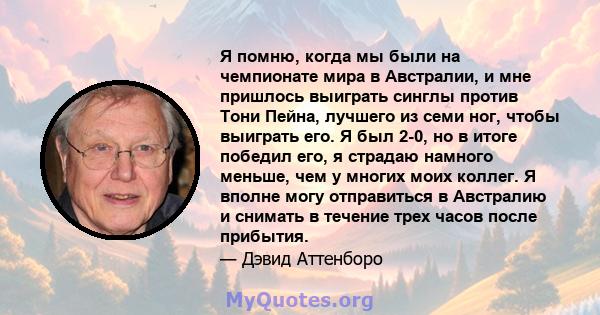 Я помню, когда мы были на чемпионате мира в Австралии, и мне пришлось выиграть синглы против Тони Пейна, лучшего из семи ног, чтобы выиграть его. Я был 2-0, но в итоге победил его, я страдаю намного меньше, чем у многих моих коллег. Я вполне могу отправиться в Австралию и снимать в течение трех часов после прибытия.

— Дэвид Аттенборо

MyQuotes.org